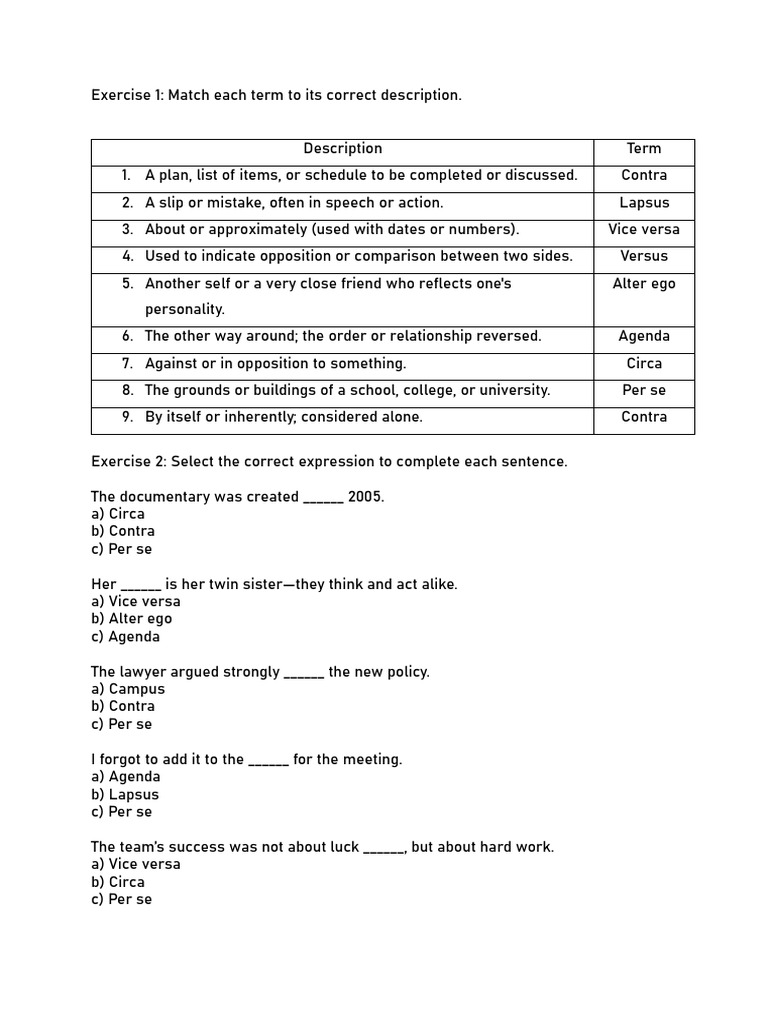 Exercise 1: Match each term to its correct description.

| Description | Term |
|---|---|
| 1. A plan, list of items, or schedule to be completed or discussed. | Contra |
| 2. A slip or mistake, often in speech or action. | Lapsus |
| 3. About or approximately (used with dates or numbers). | Vice versa |
| 4. Used to indicate opposition or comparison between two sides. | Versus |
| 5. Another self or a very close friend who reflects one's personality. | Alter ego |
| 6. The other way around; the order or relationship reversed. | Agenda |
| 7. Against or in opposition to something. | Circa |
| 8. The grounds or buildings of a school, college, or university. | Per se |
| 9. By itself or inherently; considered alone. | Contra |

Exercise 2: Select the correct expression to complete each sentence.

The documentary was created ____ 2005.
a) Circa
b) Contra
c) Per se

Her ____ is her twin sister—they think and act alike.
a) Vice versa
b) Alter ego
c) Agenda

The lawyer argued strongly ____ the new policy.
a) Campus
b) Contra
c) Per se

I forgot to add it to the ____ for the meeting.
a) Agenda
b) Lapsus
c) Per se

The team's success was not about luck ____, but about hard work.
a) Vice versa
b) Circa
c) Per se